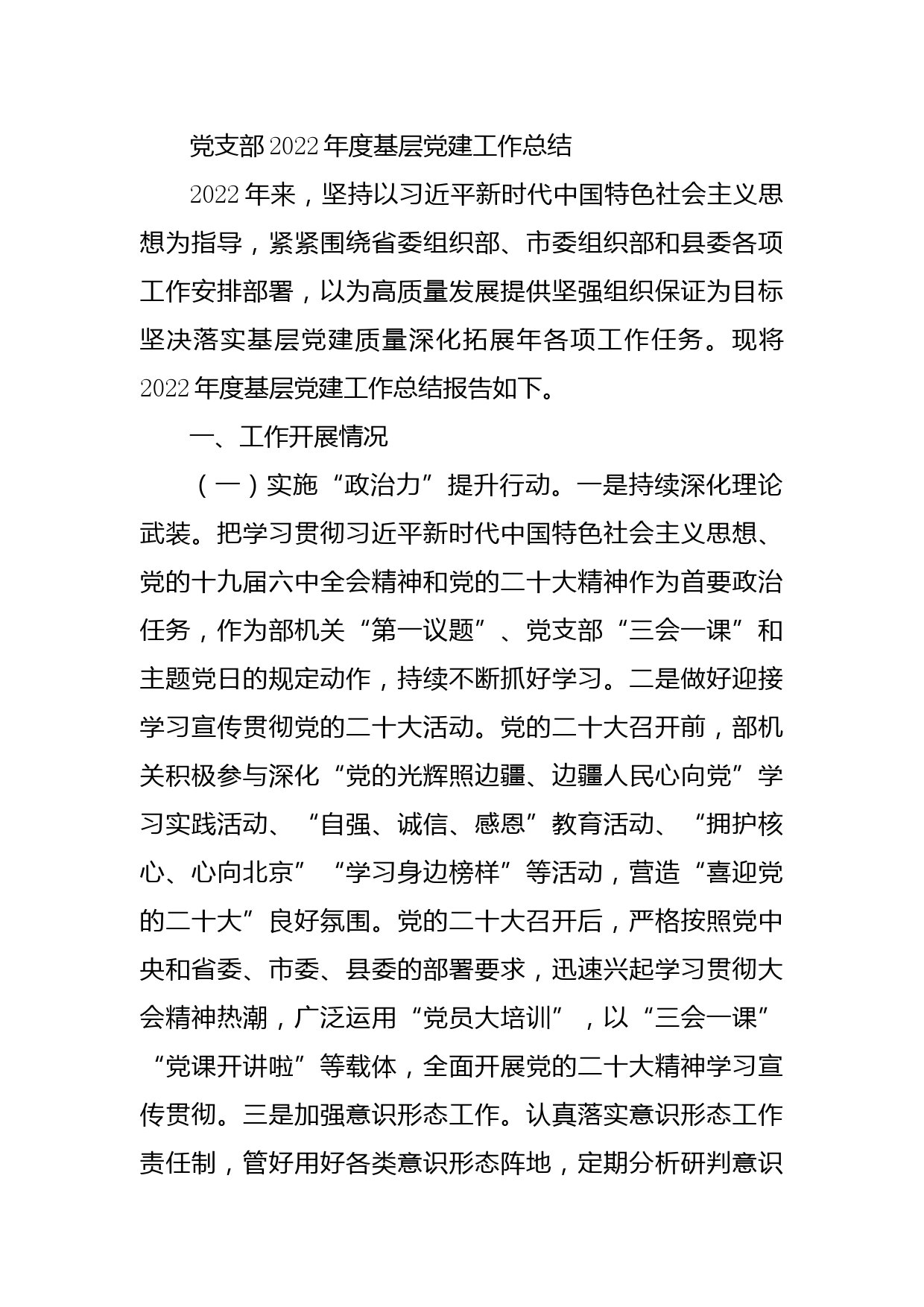 党支部2022年度基层党建工作总结

2022年来，坚持以习近平新时代中国特色社会主义思想为指导，紧紧围绕省委组织部、市委组织部和县委各项工作安排部署，以为高质量发展提供坚强组织保证为目标坚决落实基层党建质量深化拓展年各项工作任务。现将2022年度基层党建工作总结报告如下。

一、工作开展情况

（一）实施“政治力”提升行动。一是持续深化理论武装。把学习贯彻习近平新时代中国特色社会主义思想、党的十九届六中全会精神和党的二十大精神作为首要政治任务，作为部机关“第一议题”、党支部“三会一课”和主题党日的规定动作，持续不断抓好学习。二是做好迎接学习宣传贯彻党的二十大活动。党的二十大召开前，部机关积极参与深化“党的光辉照边疆、边疆人民心向党”学习实践活动、“自强、诚信、感恩”教育活动、“拥护核心、心向北京”“学习身边榜样”等活动，营造“喜迎党的二十大”良好氛围。党的二十大召开后，严格按照党中央和省委、市委、县委的部署要求，迅速兴起学习贯彻大会精神热潮，广泛运用“党员大培训”，以“三会一课”“党课开讲啦”等载体，全面开展党的二十大精神学习宣传贯彻。三是加强意识形态工作。认真落实意识形态工作责任制，管好用好各类意识形态阵地，定期分析研判意识